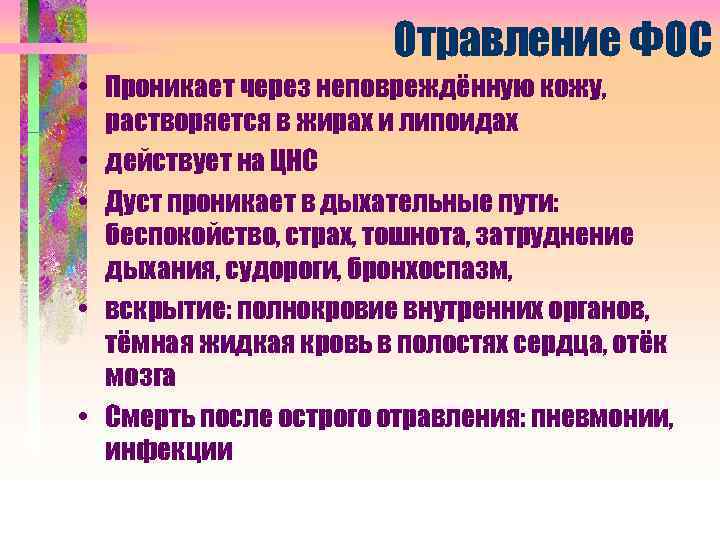 Отравление ФОС

• Проникает через неповреждённую кожу, растворяется в жирах и липоидах

• действует на ЦНС

• Дуст проникает в дыхательные пути: беспокойство, страх, тошнота, затруднение дыхания, судороги, бронхоспазм,

• вскрытие: полнокровие внутренних органов, тёмная жидкая кровь в полостях сердца, отёк мозга

• Смерть после острого отравления: пневмонии, инфекции